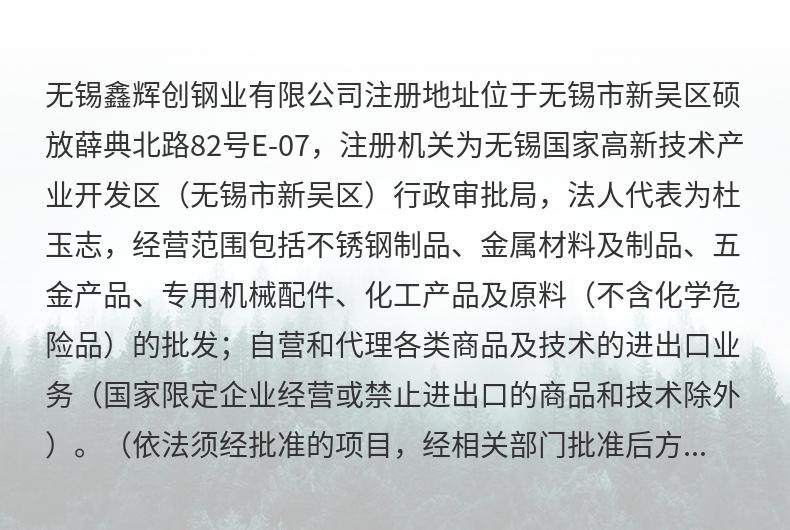 无锡鑫辉创钢业有限公司注册地址位于无锡市新吴区硕放薛典北路82号E-07，注册机关为无锡国家高新技术产业开发区（无锡市新吴区）行政审批局，法人代表为杜玉志，经营范围包括不锈钢制品、金属材料及制品、五金产品、专用机械配件、化工产品及原料（不含化学危险品）的批发；自营和代理各类商品及技术的进出口业务（国家限定企业经营或禁止进出口的商品和技术除外）。（依法须经批准的项目，经相关部门批准后方...